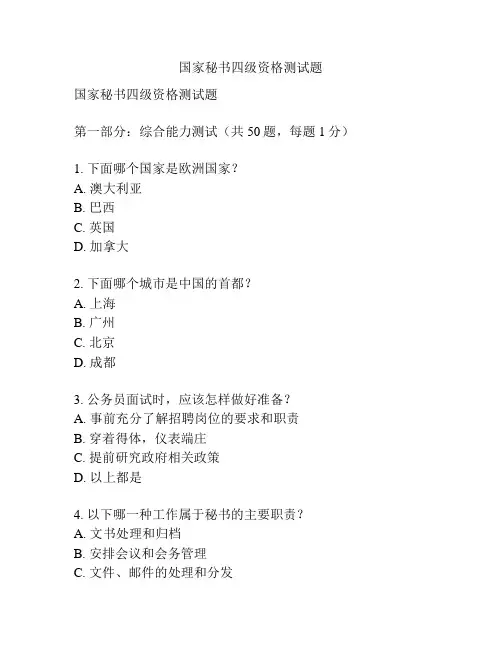 国家秘书四级资格测试题

国家秘书四级资格测试题

第一部分：综合能力测试（共 50 题，每题 1 分）

1. 下面哪个国家是欧洲国家？
A. 澳大利亚
B. 巴西
C. 英国
D. 加拿大

2. 下面哪个城市是中国的首都？
A. 上海
B. 广州
C. 北京
D. 成都

3. 公务员面试时，应该怎样做好准备？
A. 事前充分了解招聘岗位的要求和职责
B. 穿着得体，仪表端庄
C. 提前研究政府相关政策
D. 以上都是

4. 以下哪一种工作属于秘书的主要职责？
A. 文书处理和归档
B. 安排会议和会务管理
C. 文件、邮件的处理和分发